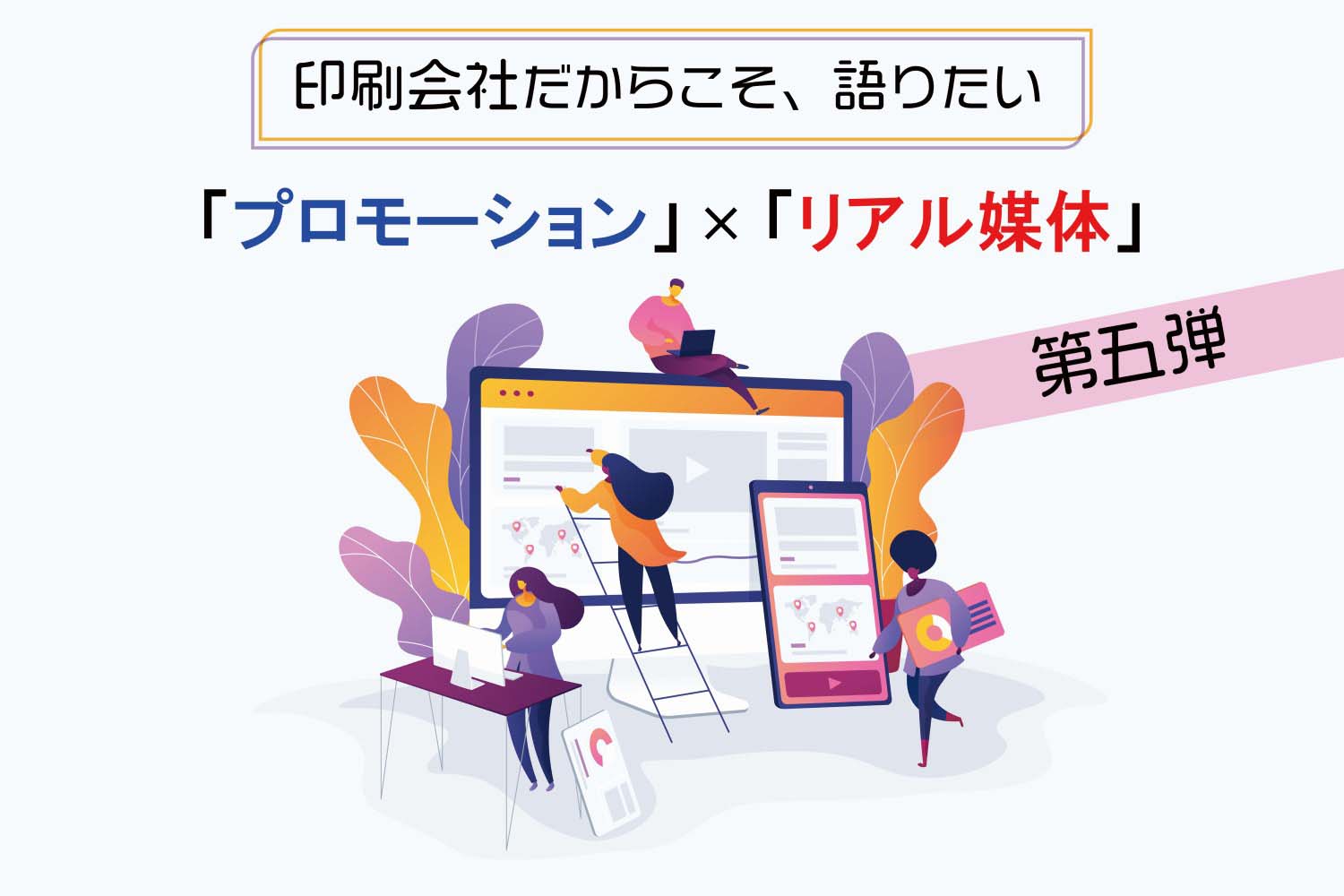 印刷会社だからこそ、語りたい

「プロモーション」×「リアル媒体」

第五弾